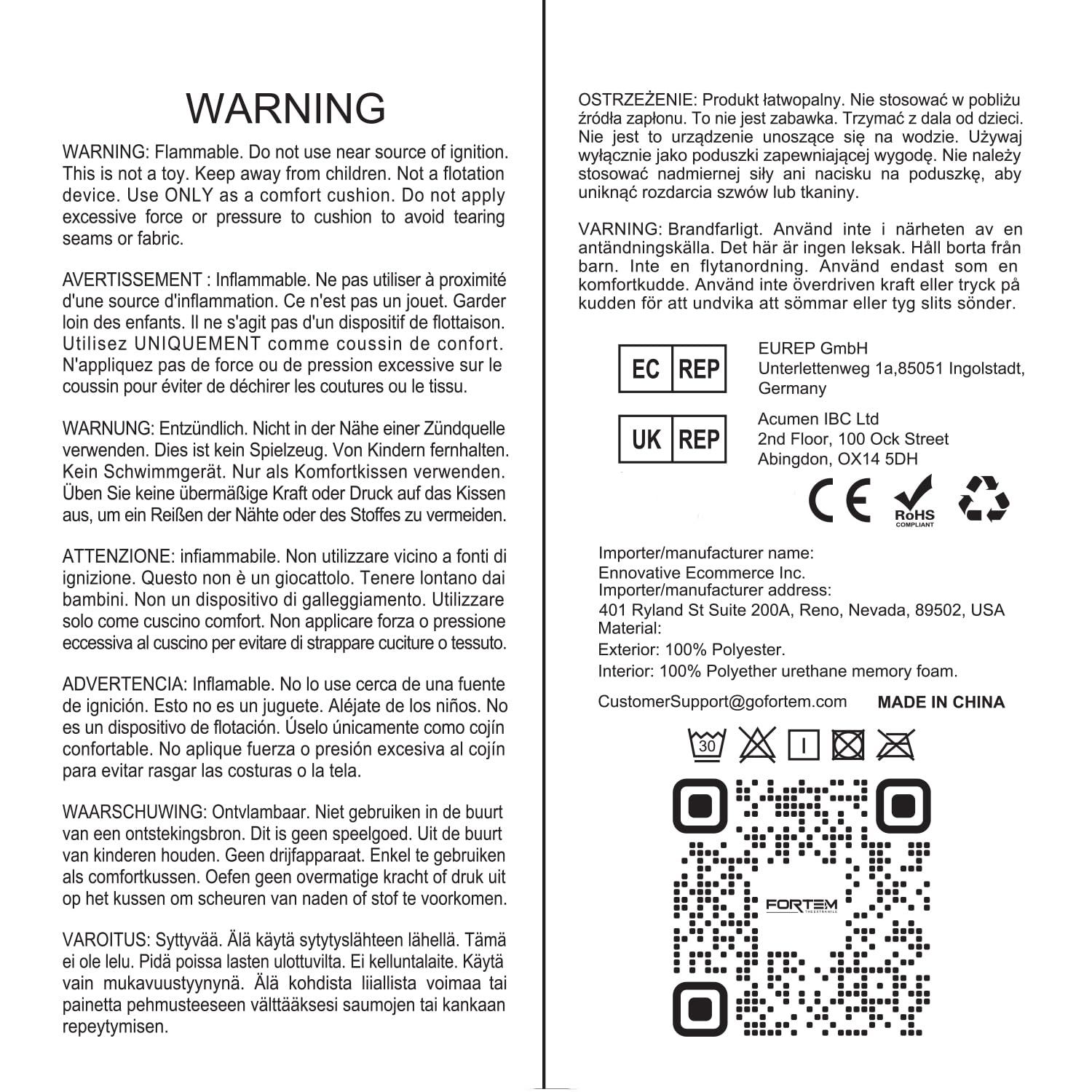 WARNING

WARNING: Flammable. Do not use near source of ignition. This is not a toy. Keep away from children. Not a flotation device. Use ONLY as a comfort cushion. Do not apply excessive force or pressure to cushion to avoid tearing seams or fabric.

AVERTISSEMENT : Inflammable. Ne pas utiliser à proximité d'une source d'inflammation. Ce n'est pas un jouet. Garder loin des enfants. Il ne s'agit pas d'un dispositif de flottaison. Utilisez UNIQUEMENT comme coussin de confort. N'appliquez pas de force ou de pression excessive sur le coussin pour éviter de déchirer les coutures ou le tissu.

WARNUNG: Entzündlich. Nicht in der Nähe einer Zündquelle verwenden. Dies ist kein Spielzeug. Von Kindern fernhalten. Kein Schwimmgerät. Nur als Komfortkissen verwenden. Üben Sie keine übermäßige Kraft oder Druck auf das Kissen aus, um ein Reißen der Nähte oder des Stoffes zu vermeiden.

ATTENZIONE: infiammabile. Non utilizzare vicino a fonti di ignizione. Questo non è un giocattolo. Tenere lontano dai bambini. Non un dispositivo di galleggiamento. Utilizzare solo come cuscino comfort. Non applicare forza o pressione eccessiva al cuscino per evitare di strappare cuciture o tessuto.

ADVERTENCIA: Inflamable. No lo use cerca de una fuente de ignición. Esto no es un juguete. Aléjate de los niños. No es un dispositivo de flotación. Úselo únicamente como cojín confortable. No aplique fuerza o presión excesiva al cojín para evitar rasgar las costuras o la tela.

WAARSCHUWING: Ontvlambaar. Niet gebruiken in de buurt van een ontstekingsbron. Dit is geen speelgoed. Uit de buurt van kinderen houden. Geen drijfapparaat. Enkel te gebruiken als comfortkussen. Oefen geen overmatige kracht of druk uit op het kussen om scheuren van naden of stof te voorkomen.

VAROITUS: Syttyvää. Älä käytä sytytyslähteen lähellä. Tämä ei ole lelu. Pidä poissa lasten ulottuvilta. Ei kelluntalaite. Käytä vain mukavuustyynynä. Älä kohdista liiallista voimaa tai painetta pehmusteeseen välttääksesi saumojen tai kankaan repeytymisen.

OSTRZEŻENIE: Produkt łatwopalny. Nie stosować w pobliżu źródła zapłonu. To nie jest zabawka. Trzymać z dala od dzieci. Nie jest to urządzenie unoszące się na wodzie. Używaj wyłącznie jako poduszki zapewniającej wygodę. Nie należy stosować nadmiernej siły ani nacisku na poduszkę, aby uniknąć rozdarcia szwów lub tkaniny.

VARNING: Brandfarligt. Använd inte i närheten av en antändningskälla. Det här är ingen leksak. Håll borta från barn. Inte en flytanordning. Använd endast som en komfortkudde. Använd inte överdriven kraft eller tryck på kudden för att undvika att sömmar eller tyg slits sönder.

EC REP
EUREP GmbH
Unterlettenweg 1a,85051 Ingolstadt, Germany

UK REP
Acumen IBC Ltd
2nd Floor, 100 Ock Street
Abingdon, OX14 5DH

CE RoHS COMPLIANT

Importer/manufacturer name:
Ennovative Ecommerce Inc.
Importer/manufacturer address:
401 Ryland St Suite 200A, Reno, Nevada, 89502, USA
Material:
Exterior: 100% Polyester.
Interior: 100% Polyether urethane memory foam.

CustomerSupport@gofortem.com MADE IN CHINA

30

FORTEM THE EXTRA MILE